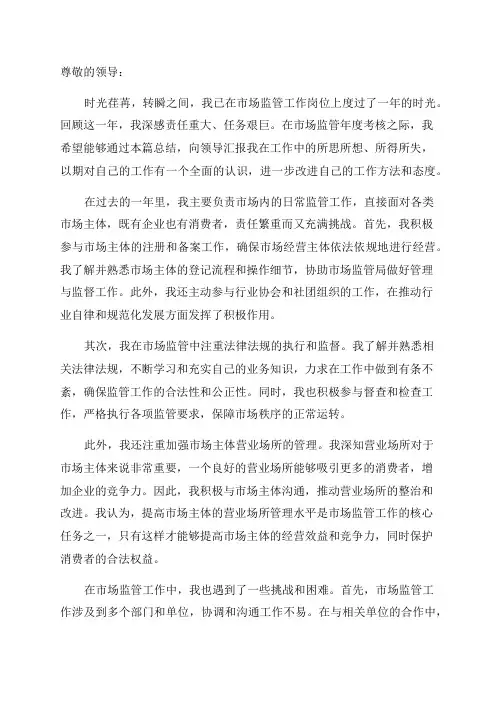 尊敬的领导：

时光荏苒，转瞬之间，我已在市场监管工作岗位上度过了一年的时光。回顾这一年，我深感责任重大、任务艰巨。在市场监管年度考核之际，我希望能够通过本篇总结，向领导汇报我在工作中的所思所想、所得所失，以期对自己的工作有一个全面的认识，进一步改进自己的工作方法和态度。

在过去的一年里，我主要负责市场内的日常监管工作，直接面对各类市场主体，既有企业也有消费者，责任繁重而又充满挑战。首先，我积极参与市场主体的注册和备案工作，确保市场经营主体依法依规地进行经营。我了解并熟悉市场主体的登记流程和操作细节，协助市场监管局做好管理与监督工作。此外，我还主动参与行业协会和社团组织的工作，在推动行业自律和规范化发展方面发挥了积极作用。

其次，我在市场监管中注重法律法规的执行和监督。我了解并熟悉相关法律法规，不断学习和充实自己的业务知识，力求在工作中做到有条不紊，确保监管工作的合法性和公正性。同时，我也积极参与督查和检查工作，严格执行各项监管要求，保障市场秩序的正常运转。

此外，我还注重加强市场主体营业场所的管理。我深知营业场所对于市场主体来说非常重要，一个良好的营业场所能够吸引更多的消费者，增加企业的竞争力。因此，我积极与市场主体沟通，推动营业场所的整治和改进。我认为，提高市场主体的营业场所管理水平是市场监管工作的核心任务之一，只有这样才能够提高市场主体的经营效益和竞争力，同时保护消费者的合法权益。

在市场监管工作中，我也遇到了一些挑战和困难。首先，市场监管工作涉及到多个部门和单位，协调和沟通工作不易。在与相关单位的合作中，